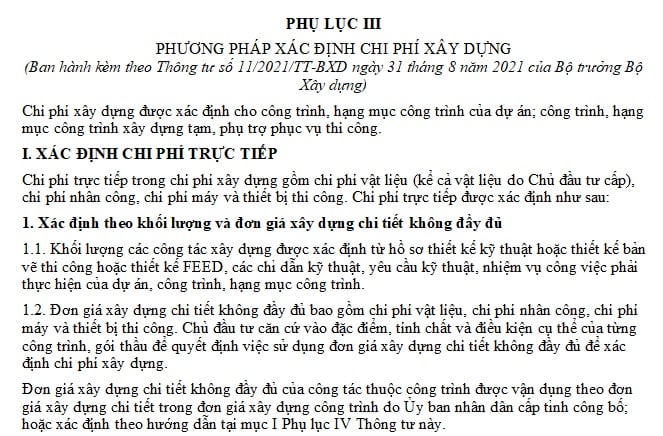 PHỤ LỤC III

PHƯƠNG PHÁP XÁC ĐỊNH CHI PHÍ XÂY DỰNG

(Ban hành kèm theo Thông tư số 11/2021/TT-BXD ngày 31 tháng 8 năm 2021 của Bộ trưởng Bộ Xây dựng)

Chi phí xây dựng được xác định cho công trình, hạng mục công trình của dự án; công trình, hạng mục công trình xây dựng tạm, phụ trợ phục vụ thi công.

I. XÁC ĐỊNH CHI PHÍ TRỰC TIẾP

Chi phí trực tiếp trong chi phí xây dựng gồm chi phí vật liệu (kể cả vật liệu do Chủ đầu tư cấp), chi phí nhân công, chi phí máy và thiết bị thi công. Chi phí trực tiếp được xác định như sau:

1. Xác định theo khối lượng và đơn giá xây dựng chi tiết không đầy đủ

1.1. Khối lượng các công tác xây dựng được xác định từ hồ sơ thiết kế kỹ thuật hoặc thiết kế bản vẽ thi công hoặc thiết kế FEED, các chỉ dẫn kỹ thuật, yêu cầu kỹ thuật, nhiệm vụ công việc phải thực hiện của dự án, công trình, hạng mục công trình.

1.2. Đơn giá xây dựng chi tiết không đầy đủ bao gồm chi phí vật liệu, chi phí nhân công, chi phí máy và thiết bị thi công. Chủ đầu tư căn cứ vào đặc điểm, tính chất và điều kiện cụ thể của từng công trình, gói thầu để quyết định việc sử dụng đơn giá xây dựng chi tiết không đầy đủ để xác định chi phí xây dựng.

Đơn giá xây dựng chi tiết không đầy đủ của công tác thuộc công trình được vận dụng theo đơn giá xây dựng chi tiết trong đơn giá xây dựng công trình do Ủy ban nhân dân cấp tỉnh công bố; hoặc xác định theo hướng dẫn tại mục I Phụ lục IV Thông tư này.